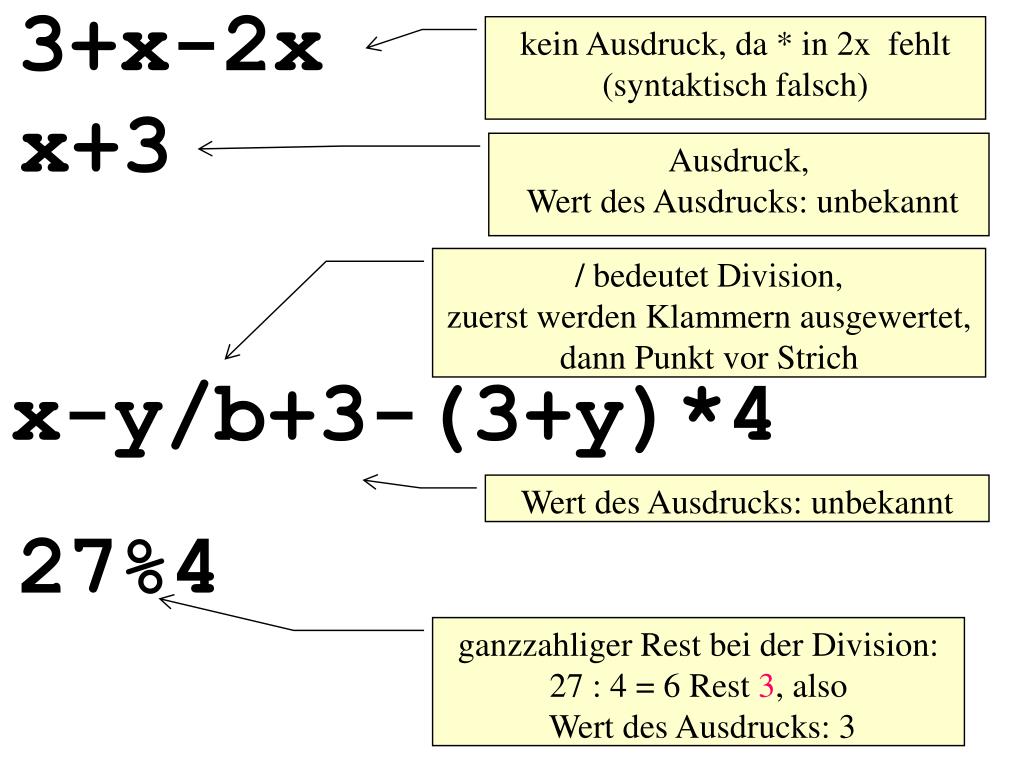 3+x-2x

kein Ausdruck, da * in 2x fehlt (syntaktisch falsch)

x+3

Ausdruck,
Wert des Ausdrucks: unbekannt

/ bedeutet Division,
zuerst werden Klammern ausgewertet,
dann Punkt vor Strich

x-y/b+3-(3+y)*4

Wert des Ausdrucks: unbekannt

27%4

ganzzahliger Rest bei der Division:
27 : 4 = 6 Rest 3, also
Wert des Ausdrucks: 3